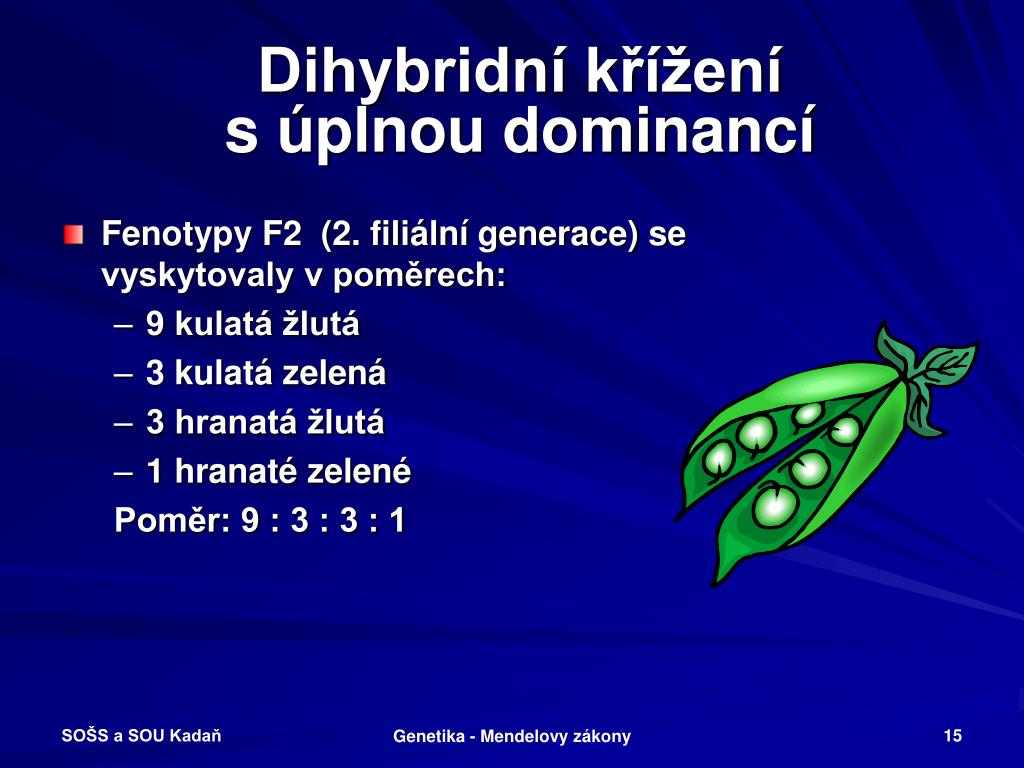 Dihybridní křížení s úplnou dominancí

Fenotypy F2 (2. filiální generace) se vyskytovaly v poměrech:
– 9 kulatá žlutá
– 3 kulatá zelená
– 3 hranatá žlutá
– 1 hranaté zelené
Poměr: 9 : 3 : 3 : 1

SOŠS a SOU Kadaň
Genetika - Mendelovy zákony
15